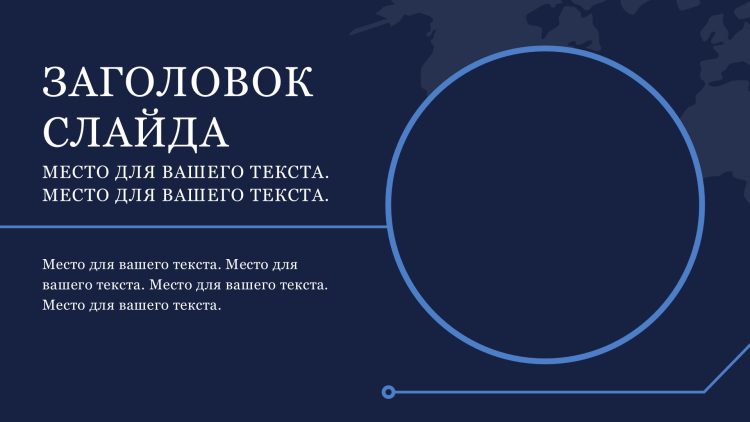 ЗАГОЛОВОК
СЛАЙДА

МЕСТО ДЛЯ ВАШЕГО ТЕКСТА.
МЕСТО ДЛЯ ВАШЕГО ТЕКСТА.

Место для вашего текста. Место для вашего текста. Место для вашего текста. Место для вашего текста.